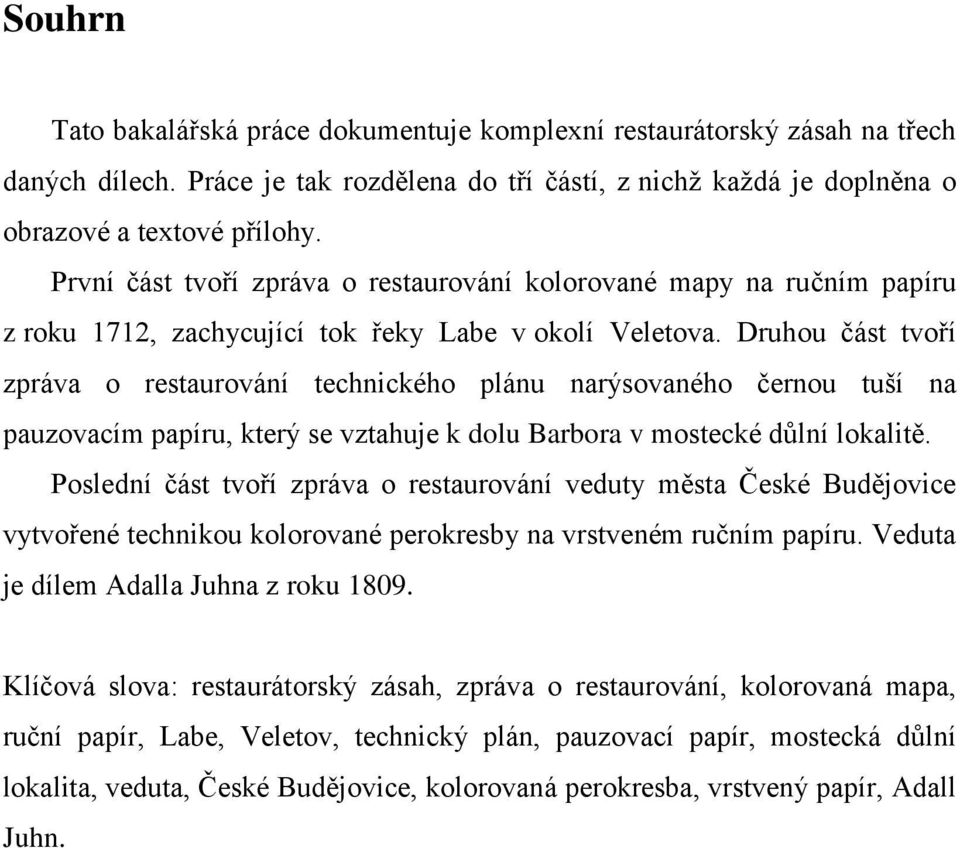 Souhrn

Tato bakalářská práce dokumentuje komplexní restaurátorský zásah na třech daných dílech. Práce je tak rozdělena do tří částí, z nichž každá je doplněna o obrazové a textové přílohy.

První část tvoří zpráva o restaurování kolorované mapy na ručním papíru z roku 1712, zachycující tok řeky Labe v okolí Veletova. Druhou část tvoří zpráva o restaurování technického plánu narýsovaného černou tuší na pauzovacím papíru, který se vztahuje k dolu Barbora v mostecké důlní lokalitě. Poslední část tvoří zpráva o restaurování veduty města České Budějovice vytvořené technikou kolorované perokresby na vrstveném ručním papíru. Veduta je dílem Adalla Juhna z roku 1809.

Klíčová slova: restaurátorský zásah, zpráva o restaurování, kolorovaná mapa, ruční papír, Labe, Veletov, technický plán, pauzovací papír, mostecká důlní lokalita, veduta, České Budějovice, kolorovaná perokresba, vrstvený papír, Adall Juhn.